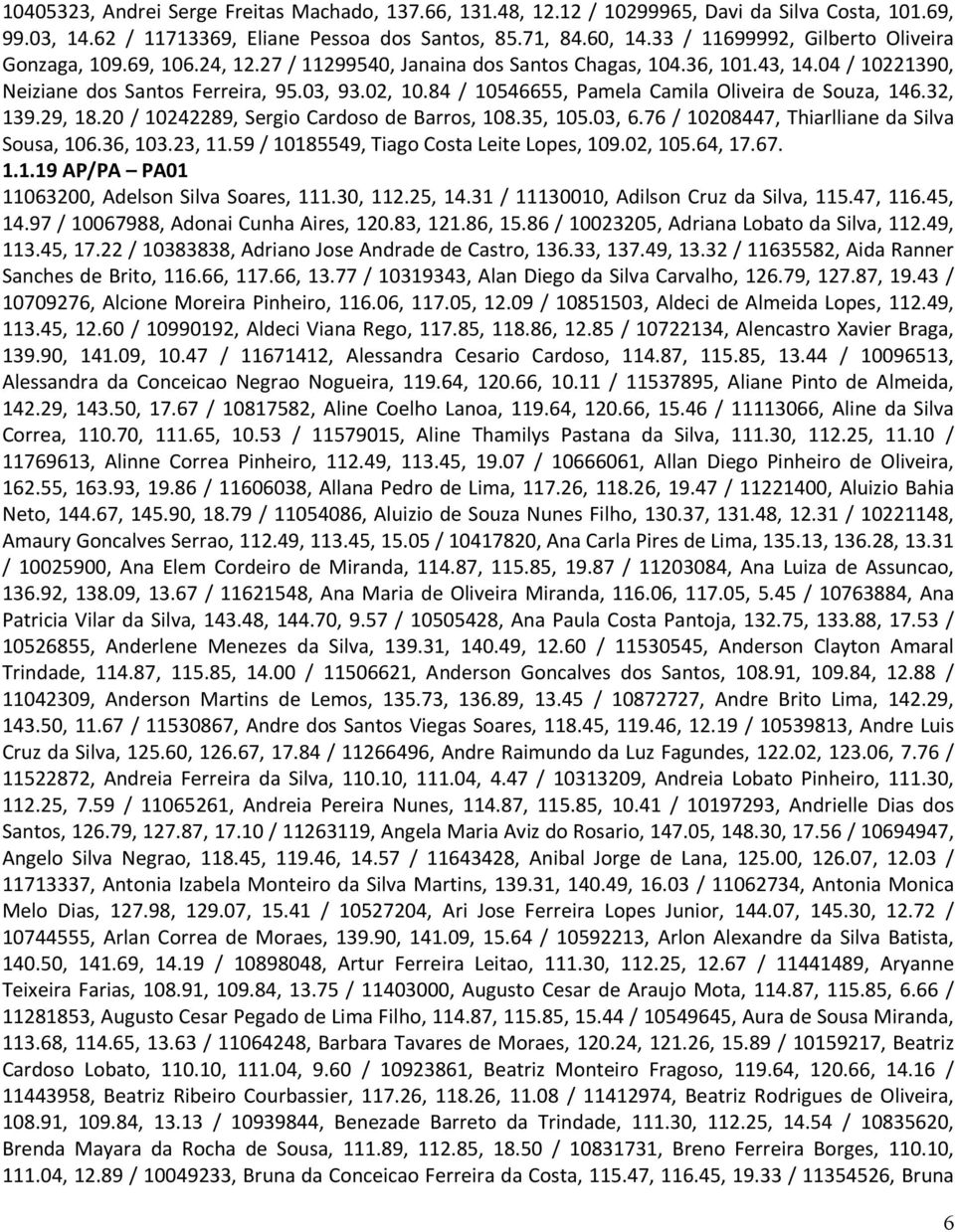 10405323, Andrei Serge Freitas Machado, 137.66, 131.48, 12.12 / 10299965, Davi da Silva Costa, 101.69, 99.03, 14.62 / 11713369, Eliane Pessoa dos Santos, 85.71, 84.60, 14.33 / 11699992, Gilberto Oliveira Gonzaga, 109.69, 106.24, 12.27 / 11299540, Janaina dos Santos Chagas, 104.36, 101.43, 14.04 / 10221390, Neiziane dos Santos Ferreira, 95.03, 93.02, 10.84 / 10546655, Pamela Camila Oliveira de Souza, 146.32, 139.29, 18.20 / 10242289, Sergio Cardoso de Barros, 108.35, 105.03, 6.76 / 10208447, Thiarlliane da Silva Sousa, 106.36, 103.23, 11.59 / 10185549, Tiago Costa Leite Lopes, 109.02, 105.64, 17.67.

1.1.19 AP/PA – PA01

11063200, Adelson Silva Soares, 111.30, 112.25, 14.31 / 11130010, Adilson Cruz da Silva, 115.47, 116.45, 14.97 / 10067988, Adonai Cunha Aires, 120.83, 121.86, 15.86 / 10023205, Adriana Lobato da Silva, 112.49, 113.45, 17.22 / 10383838, Adriano Jose Andrade de Castro, 136.33, 137.49, 13.32 / 11635582, Aida Ranner Sanches de Brito, 116.66, 117.66, 13.77 / 10319343, Alan Diego da Silva Carvalho, 126.79, 127.87, 19.43 / 10709276, Alcione Moreira Pinheiro, 116.06, 117.05, 12.09 / 10851503, Aldeci de Almeida Lopes, 112.49, 113.45, 12.60 / 10990192, Aldeci Viana Rego, 117.85, 118.86, 12.85 / 10722134, Alencastro Xavier Braga, 139.90, 141.09, 10.47 / 11671412, Alessandra Cesario Cardoso, 114.87, 115.85, 13.44 / 10096513, Alessandra da Conceicao Negrao Nogueira, 119.64, 120.66, 10.11 / 11537895, Aliane Pinto de Almeida, 142.29, 143.50, 17.67 / 10817582, Aline Coelho Lanoa, 119.64, 120.66, 15.46 / 11113066, Aline da Silva Correa, 110.70, 111.65, 10.53 / 11579015, Aline Thamilys Pastana da Silva, 111.30, 112.25, 11.10 / 11769613, Alinne Correa Pinheiro, 112.49, 113.45, 19.07 / 10666061, Allan Diego Pinheiro de Oliveira, 162.55, 163.93, 19.86 / 11606038, Allana Pedro de Lima, 117.26, 118.26, 19.47 / 11221400, Aluizio Bahia Neto, 144.67, 145.90, 18.79 / 11054086, Aluizio de Souza Nunes Filho, 130.37, 131.48, 12.31 / 10221148, Amaury Goncalves Serrao, 112.49, 113.45, 15.05 / 10417820, Ana Carla Pires de Lima, 135.13, 136.28, 13.31 / 10025900, Ana Elem Cordeiro de Miranda, 114.87, 115.85, 19.87 / 11203084, Ana Luiza de Assuncao, 136.92, 138.09, 13.67 / 11621548, Ana Maria de Oliveira Miranda, 116.06, 117.05, 5.45 / 10763884, Ana Patricia Vilar da Silva, 143.48, 144.70, 9.57 / 10505428, Ana Paula Costa Pantoja, 132.75, 133.88, 17.53 / 10526855, Anderlene Menezes da Silva, 139.31, 140.49, 12.60 / 11530545, Anderson Clayton Amaral Trindade, 114.87, 115.85, 14.00 / 11506621, Anderson Goncalves dos Santos, 108.91, 109.84, 12.88 / 11042309, Anderson Martins de Lemos, 135.73, 136.89, 13.45 / 10872727, Andre Brito Lima, 142.29, 143.50, 11.67 / 11530867, Andre dos Santos Viegas Soares, 118.45, 119.46, 12.19 / 10539813, Andre Luis Cruz da Silva, 125.60, 126.67, 17.84 / 11266496, Andre Raimundo da Luz Fagundes, 122.02, 123.06, 7.76 / 11522872, Andreia Ferreira da Silva, 110.10, 111.04, 4.47 / 10313209, Andreia Lobato Pinheiro, 111.30, 112.25, 7.59 / 11065261, Andreia Pereira Nunes, 114.87, 115.85, 10.41 / 10197293, Andrielle Dias dos Santos, 126.79, 127.87, 17.10 / 11263119, Angela Maria Aviz do Rosario, 147.05, 148.30, 17.56 / 10694947, Angelo Silva Negrao, 118.45, 119.46, 14.57 / 11643428, Anibal Jorge de Lana, 125.00, 126.07, 12.03 / 11713337, Antonia Izabela Monteiro da Silva Martins, 139.31, 140.49, 16.03 / 11062734, Antonia Monica Melo Dias, 127.98, 129.07, 15.41 / 10527204, Ari Jose Ferreira Lopes Junior, 144.07, 145.30, 12.72 / 10744555, Arlan Correa de Moraes, 139.90, 141.09, 15.64 / 10592213, Arlon Alexandre da Silva Batista, 140.50, 141.69, 14.19 / 10898048, Artur Ferreira Leitao, 111.30, 112.25, 12.67 / 11441489, Aryanne Teixeira Farias, 108.91, 109.84, 13.75 / 11403000, Augusto Cesar de Araujo Mota, 114.87, 115.85, 6.66 / 11281853, Augusto Cesar Pegado de Lima Filho, 114.87, 115.85, 15.44 / 10549645, Aura de Sousa Miranda, 113.68, 114.65, 13.63 / 11064248, Barbara Tavares de Moraes, 120.24, 121.26, 15.89 / 10159217, Beatriz Cardoso Lobato, 110.10, 111.04, 9.60 / 10923861, Beatriz Monteiro Fragoso, 119.64, 120.66, 14.16 / 11443958, Beatriz Ribeiro Courbassier, 117.26, 118.26, 11.08 / 11412974, Beatriz Rodrigues de Oliveira, 108.91, 109.84, 13.13 / 10939844, Benezade Barreto da Trindade, 111.30, 112.25, 14.54 / 10835620, Brenda Mayara da Rocha de Sousa, 111.89, 112.85, 18.50 / 10831731, Breno Ferreira Borges, 110.10, 111.04, 12.89 / 10049233, Bruna da Conceicao Ferreira da Costa, 115.47, 116.45, 19.33 / 11354526, Bruna

6